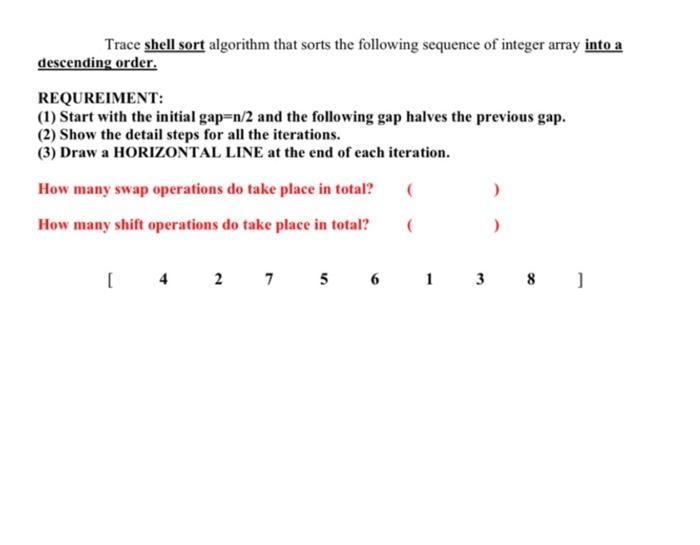 Trace shell sort algorithm that sorts the following sequence of integer array into a descending order.

REQUREIMENT:
(1) Start with the initial gap=n/2 and the following gap halves the previous gap.
(2) Show the detail steps for all the iterations.
(3) Draw a HORIZONTAL LINE at the end of each iteration.

How many swap operations do take place in total? ( )

How many shift operations do take place in total? ( )

[ 4 2 7 5 6 1 3 8 ]